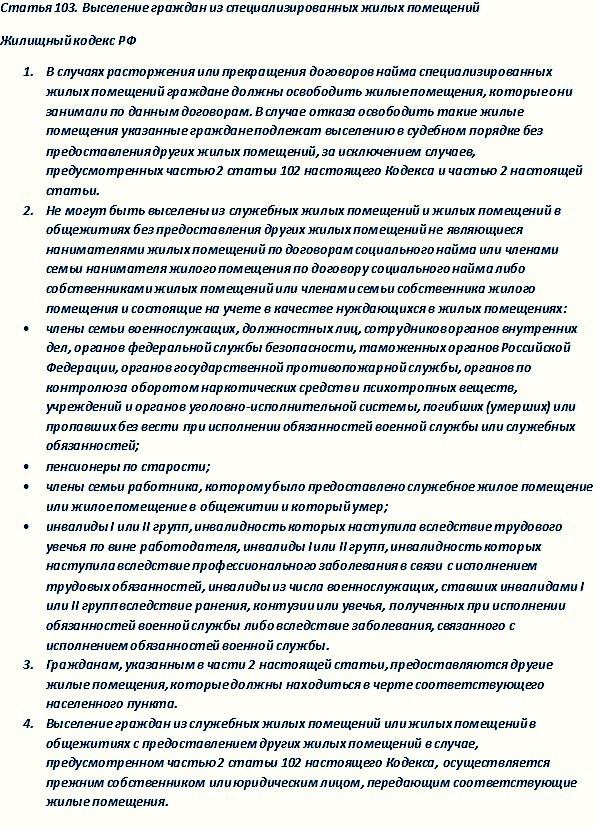 Статья 103. Выселение граждан из специализированных жилых помещений

Жилищный кодекс РФ

1. В случаях расторжения или прекращения договоров найма специализированных жилых помещений граждане должны освободить жилые помещения, которые они занимали по данным договорам. В случае отказа освободить такие жилые помещения указанные граждане подлежат выселению в судебном порядке без предоставления других жилых помещений, за исключением случаев, предусмотренных частью 2 статьи 102 настоящего Кодекса и частью 2 настоящей статьи.
2. Не могут быть выселены из служебных жилых помещений и жилых помещений в общежитиях без предоставления других жилых помещений не являющиеся нанимателями жилых помещений по договорам социального найма или членами семьи нанимателя жилого помещения по договору социального найма либо собственниками жилых помещений или членами семьи собственника жилого помещения и состоящие на учете в качестве нуждающихся в жилых помещениях:
• члены семьи военнослужащих, должностных лиц, сотрудников органов внутренних дел, органов федеральной службы безопасности, таможенных органов Российской Федерации, органов государственной противопожарной службы, органов по контролю за оборотом наркотических средств и психотропных веществ, учреждений и органов уголовно-исполнительной системы, погибших (умерших) или пропавших без вести при исполнении обязанностей военной службы или служебных обязанностей;
• пенсионеры по старости;
• члены семьи работника, которому было предоставлено служебное жилое помещение или жилое помещение в общежитии и который умер;
• инвалиды I или II групп, инвалидность которых наступила вследствие трудового увечья по вине работодателя, инвалиды I или II групп, инвалидность которых наступила вследствие профессионального заболевания в связи с исполнением трудовых обязанностей, инвалиды из числа военнослужащих, ставших инвалидами I или II групп вследствие ранения, контузии или увечья, полученных при исполнении обязанностей военной службы либо вследствие заболевания, связанного с исполнением обязанностей военной службы.
3. Гражданам, указанным в части 2 настоящей статьи, предоставляются другие жилые помещения, которые должны находиться в черте соответствующего населенного пункта.
4. Выселение граждан из служебных жилых помещений или жилых помещений в общежитиях с предоставлением других жилых помещений в случае, предусмотренном частью 2 статьи 102 настоящего Кодекса, осуществляется прежним собственником или юридическим лицом, передающим соответствующие жилые помещения.